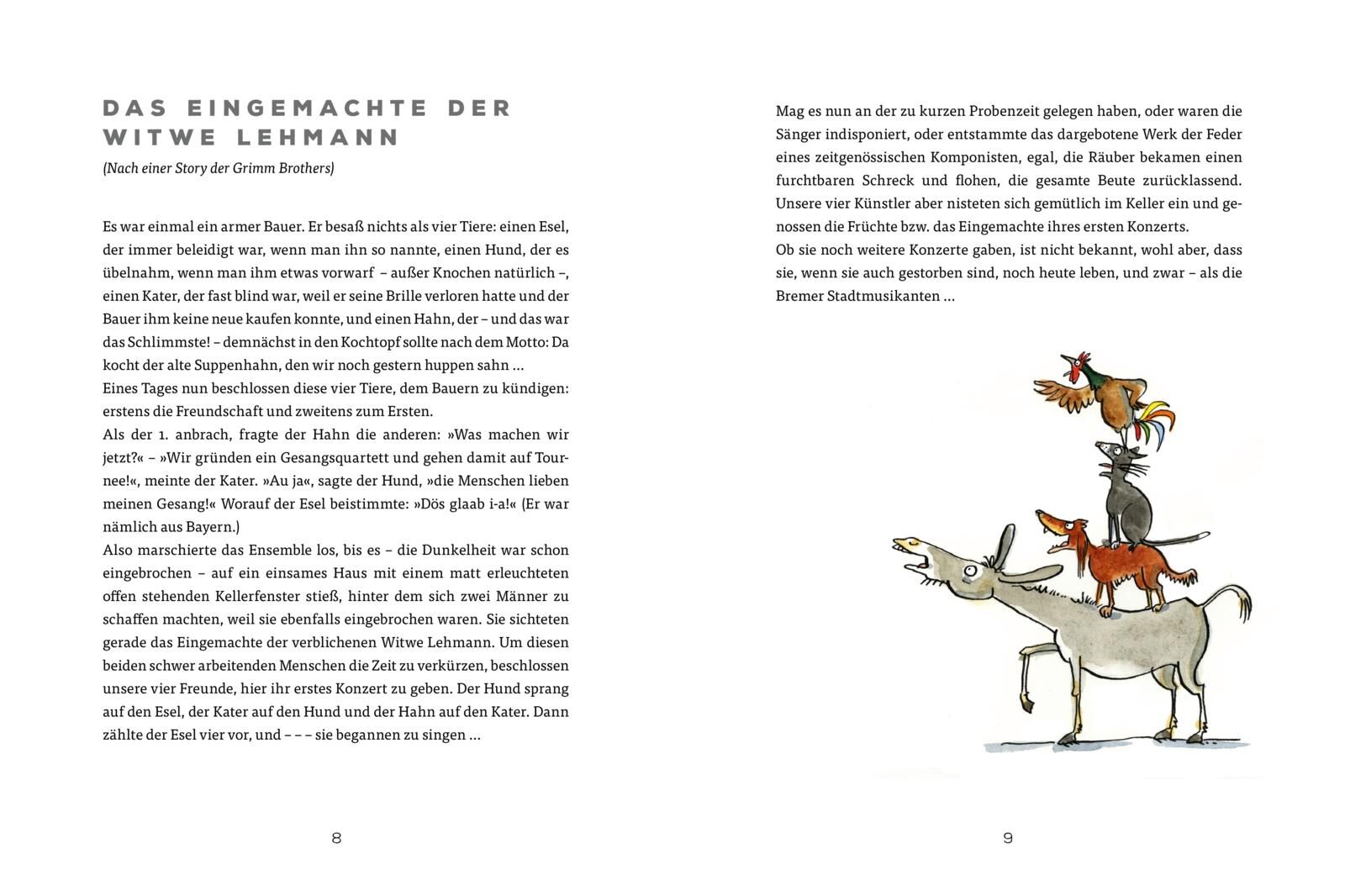 DAS EINGEMACHTE DER WITWE LEHMANN

(Nach einer Story der Grimm Brothers)

Es war einmal ein armer Bauer. Er besaß nichts als vier Tiere: einen Esel, der immer beleidigt war, wenn man ihn so nannte, einen Hund, der es übelnahm, wenn man ihm etwas vorwarf – außer Knochen natürlich –, einen Kater, der fast blind war, weil er seine Brille verloren hatte und der Bauer ihm keine neue kaufen konnte, und einen Hahn, der – und das war das Schlimmste! – demnächst in den Kochtopf sollte nach dem Motto: Da kocht der alte Suppenhahn, den wir noch gestern huppen sahn …
Eines Tages nun beschlossen diese vier Tiere, dem Bauern zu kündigen: erstens die Freundschaft und zweitens zum Ersten.
Als der 1. anbrach, fragte der Hahn die anderen: »Was machen wir jetzt?« – »Wir gründen ein Gesangsquartett und gehen damit auf Tournee!«, meinte der Kater. »Au ja«, sagte der Hund, »die Menschen lieben meinen Gesang!« Worauf der Esel beistimmte: »Dös glaab i-a!« (Er war nämlich aus Bayern.)
Also marschierte das Ensemble los, bis es – die Dunkelheit war schon eingebrochen – auf ein einsames Haus mit einem matt erleuchteten offen stehenden Kellerfenster stieß, hinter dem sich zwei Männer zu schaffen machten, weil sie ebenfalls eingebrochen waren. Sie sichteten gerade das Eingemachte der verblichenen Witwe Lehmann. Um diesen beiden schwer arbeitenden Menschen die Zeit zu verkürzen, beschlossen unsere vier Freunde, hier ihr erstes Konzert zu geben. Der Hund sprang auf den Esel, der Kater auf den Hund und der Hahn auf den Kater. Dann zählte der Esel vier vor, und – – – sie begannen zu singen …

8

Mag es nun an der zu kurzen Probenzeit gelegen haben, oder waren die Sänger indisponiert, oder entstammte das dargebotene Werk der Feder eines zeitgenössischen Komponisten, egal, die Räuber bekamen einen furchtbaren Schreck und flohen, die gesamte Beute zurücklassend. Unsere vier Künstler aber nisteten sich gemütlich im Keller ein und genossen die Früchte bzw. das Eingemachte ihres ersten Konzerts.
Ob sie noch weitere Konzerte gaben, ist nicht bekannt, wohl aber, dass sie, wenn sie auch gestorben sind, noch heute leben, und zwar – als die Bremer Stadtmusikanten …

9